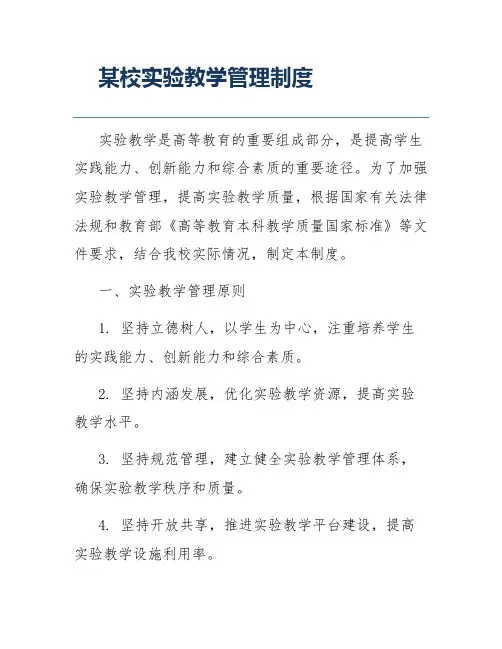 某校实验教学管理制度

实验教学是高等教育的重要组成部分，是提高学生实践能力、创新能力和综合素质的重要途径。为了加强实验教学管理，提高实验教学质量，根据国家有关法律法规和教育部《高等教育本科教学质量国家标准》等文件要求，结合我校实际情况，制定本制度。

一、实验教学管理原则

1. 坚持立德树人，以学生为中心，注重培养学生的实践能力、创新能力和综合素质。

2. 坚持内涵发展，优化实验教学资源，提高实验教学水平。

3. 坚持规范管理，建立健全实验教学管理体系，确保实验教学秩序和质量。

4. 坚持开放共享，推进实验教学平台建设，提高实验教学设施利用率。